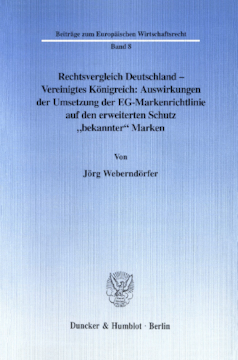 Beiträge zum Europäischen Wirtschaftsrecht

Band 8

Rechtsvergleich Deutschland – Vereinigtes Königreich: Auswirkungen der Umsetzung der EG-Markenrichtlinie auf den erweiterten Schutz „bekannter“ Marken

Von

Jörg Weberndörfer

Duncker & Humblot · Berlin